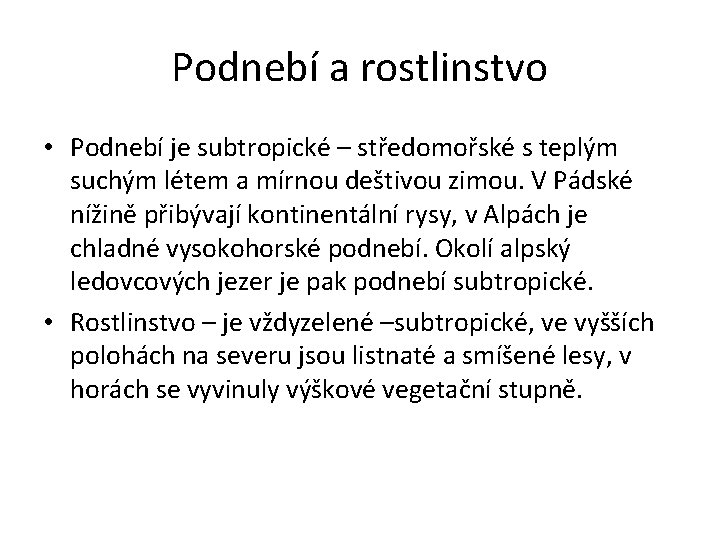 Podnebí a rostlinstvo

• Podnebí je subtropické – středomořské s teplým suchým létem a mírnou deštivou zimou. V Pádské nížině přibývají kontinentální rysy, v Alpách je chladné vysokohorské podnebí. Okolí alpský ledovcových jezer je pak podnebí subtropické.

• Rostlinstvo – je vždyzelené –subtropické, ve vyšších polohách na severu jsou listnaté a smíšené lesy, v horách se vyvinuly výškové vegetační stupně.